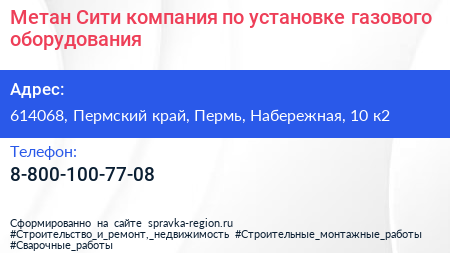 Метан Сити компания по установке газового оборудования

Адрес:
614068, Пермский край, Пермь, Набережная, 10 к2

Телефон:
8-800-100-77-08

Сформированно на сайте spravka-region.ru
#Строительство_и_ремонт,_недвижимость #Строительные_монтажные_работы #Сварочные_работы